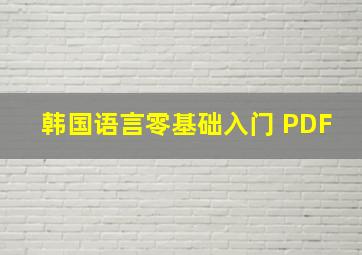 韩国语言零基础入门 PDF